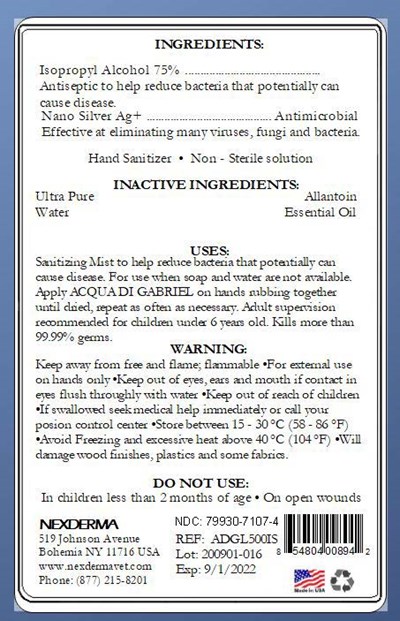 INGREDIENTS:

Isopropyl Alcohol 75%

Antiseptic to help reduce bacteria that potentially can cause disease.

Nano Silver Ag+ Antimicrobial

Effective at eliminating many viruses, fungi and bacteria.

Hand Sanitizer • Non - Sterile solution

INACTIVE INGREDIENTS:

Ultra Pure Water

Allantoin

Essential Oil

USES:

Sanitizing Mist to help reduce bacteria that potentially can cause disease. For use when soap and water are not available. Apply ACQUA DI GABRIEL on hands rubbing together until dried, repeat as often as necessary. Adult supervision recommended for children under 6 years old. Kills more than 99.99% germs.

WARNING:

Keep away from free and flame; flammable •For external use on hands only •Keep out of eyes, ears and mouth if contact in eyes flush throughly with water •Keep out of reach of children •If swallowed seek medical help immediately or call your posion control center •Store between 15 - 30 °C (58 - 86 °F) •Avoid Freezing and excessive heat above 40 °C (104 °F) •Will damage wood finishes, plastics and some fabrics.

DO NOT USE:

In children less than 2 months of age • On open wounds

NEXDERMA
519 Johnson Avenue
Bohemia NY 11716 USA
www.nexdermavet.com
Phone: (877) 215-8201

NDC: 79930-7107-4
REF: ADGL500IS
Lot: 200901-016
Exp: 9/1/2022

8 54804 00894 2

Made in USA